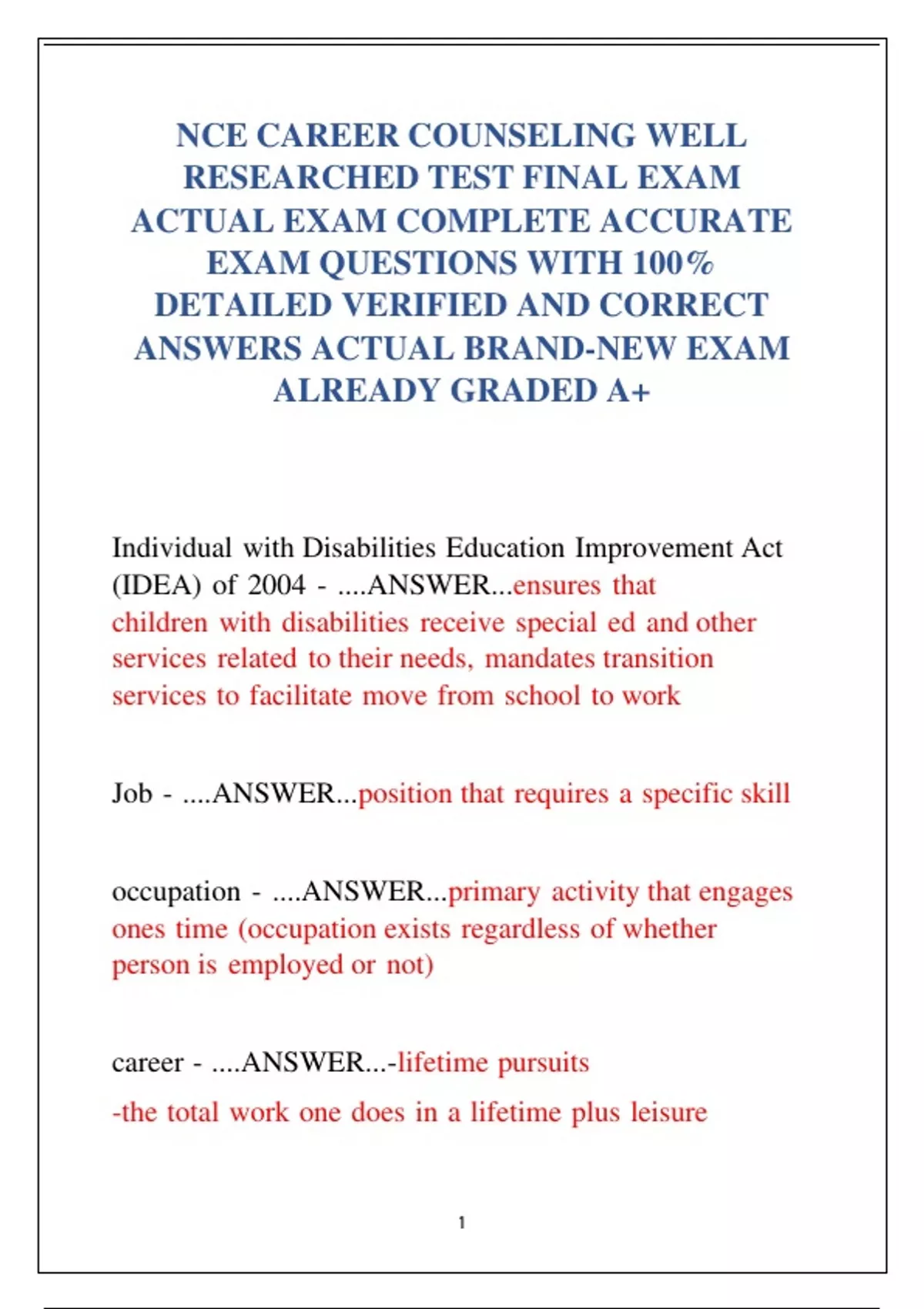 NCE CAREER COUNSELING WELL RESEARCHED TEST FINAL EXAM ACTUAL EXAM COMPLETE ACCURATE EXAM QUESTIONS WITH 100% DETAILED VERIFIED AND CORRECT ANSWERS ACTUAL BRAND-NEW EXAM ALREADY GRADED A+

Individual with Disabilities Education Improvement Act (IDEA) of 2004 - ....ANSWER...ensures that children with disabilities receive special ed and other services related to their needs, mandates transition services to facilitate move from school to work

Job - ....ANSWER...position that requires a specific skill

occupation - ....ANSWER...primary activity that engages ones time (occupation exists regardless of whether person is employed or not)

career - ....ANSWER...-lifetime pursuits

-the total work one does in a lifetime plus leisure

1